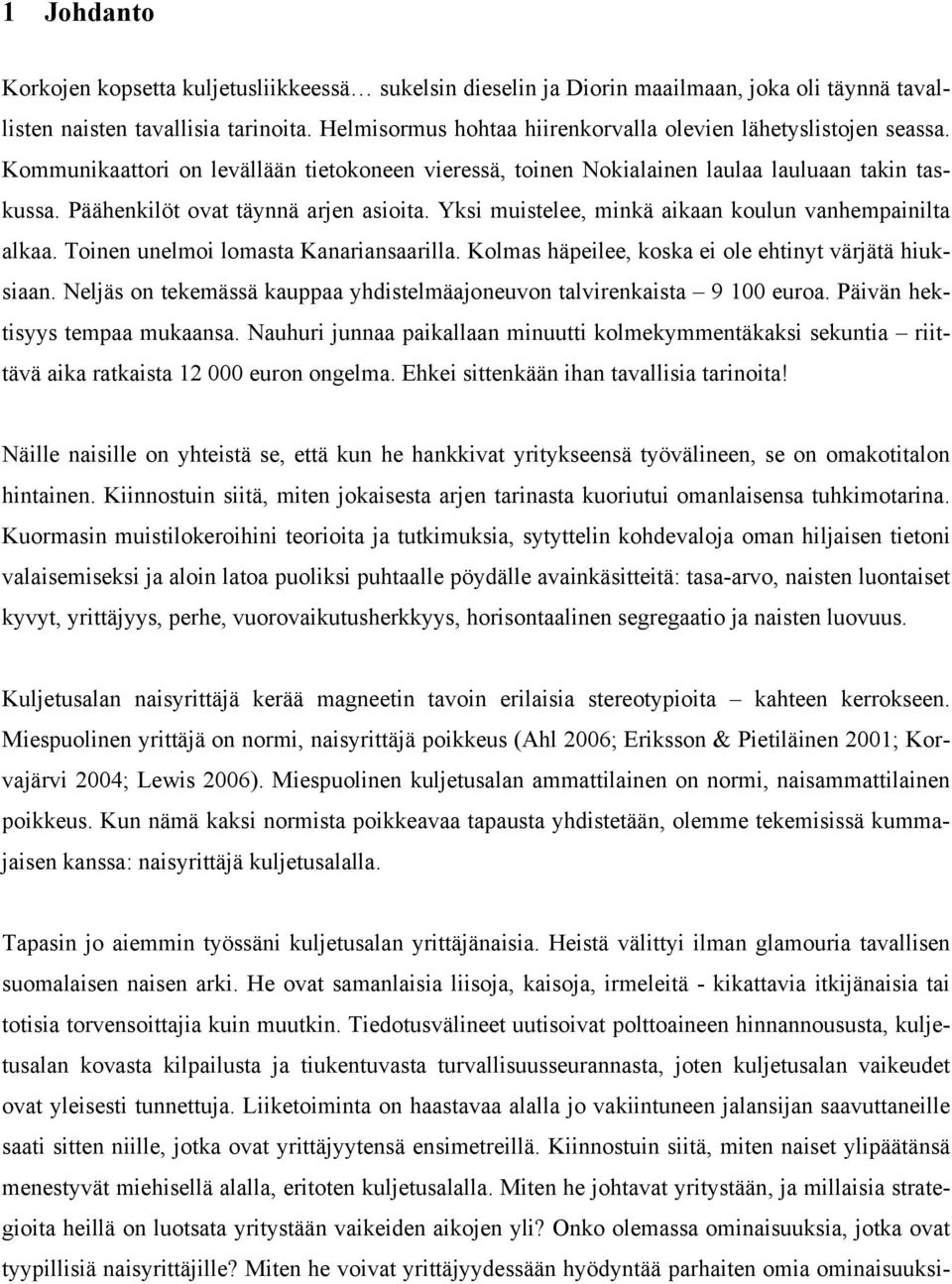 1 Johdanto

Korkojen kopsetta kuljetusliikkeessä… sukelsin dieselin ja Diorin maailmaan, joka oli täynnä tavallisten naisten tavallisia tarinoita. Helmisormus hohtaa hiirenkorvalla olevien lähetyslistojen seassa. Kommunikaattori on levällään tietokoneen vieressä, toinen Nokialainen laulaa lauluaan takin taskussa. Päähenkilöt ovat täynnä arjen asioita. Yksi muistelee, minkä aikaan koulun vanhempainilta alkaa. Toinen unelmoi lomasta Kanariansaarilla. Kolmas häpeilee, koska ei ole ehtinyt värjätä hiuksiaan. Neljäs on tekemässä kauppaa yhdistelmäajoneuvon talvirenkaista – 9 100 euroa. Päivän hektisyys tempaa mukaansa. Nauhuri junnaa paikallaan minuutti kolmekymmentäkaksi sekuntia – riittävä aika ratkaista 12 000 euron ongelma. Ehkei sittenkään ihan tavallisia tarinoita!

Näille naisille on yhteistä se, että kun he hankkivat yritykseensä työvälineen, se on omakotitalon hintainen. Kiinnostuin siitä, miten jokaisesta arjen tarinasta kuoriutui omanlaisensa tuhkimotarina. Kuormasin muistilokeroihini teorioita ja tutkimuksia, sytyttelin kohdevaloja oman hiljaisen tietoni valaisemiseksi ja aloin latoa puoliksi puhtaalle pöydälle avainkäsitteitä: tasa-arvo, naisten luontaiset kyvyt, yrittäjyys, perhe, vuorovaikutusherkkyys, horisontaalinen segregaatio ja naisten luovuus.

Kuljetusalan naisyrittäjä kerää magneetin tavoin erilaisia stereotypioita – kahteen kerrokseen. Miespuolinen yrittäjä on normi, naisyrittäjä poikkeus (Ahl 2006; Eriksson & Pietiläinen 2001; Korvajärvi 2004; Lewis 2006). Miespuolinen kuljetusalan ammattilainen on normi, naisammattilainen poikkeus. Kun nämä kaksi normista poikkeavaa tapausta yhdistetään, olemme tekemisissä kummajaisen kanssa: naisyrittäjä kuljetusalalla.

Tapasin jo aiemmin työssäni kuljetusalan yrittäjänaisia. Heistä välittyi ilman glamouria tavallisen suomalaisen naisen arki. He ovat samanlaisia liisoja, kaisoja, irmeleitä - kikattavia itkijänaisia tai totisia torvensoittajia kuin muutkin. Tiedotusvälineet uutisoivat polttoaineen hinnannoususta, kuljetusalan kovasta kilpailusta ja tiukentuvasta turvallisuusseurannasta, joten kuljetusalan vaikeudet ovat yleisesti tunnettuja. Liiketoiminta on haastavaa alalla jo vakiintuneen jalansijan saavuttaneille saati sitten niille, jotka ovat yrittäjyytensä ensimetreillä. Kiinnostuin siitä, miten naiset ylipäätänsä menestyvät miehisellä alalla, eritoten kuljetusalalla. Miten he johtavat yritystään, ja millaisia strategioita heillä on luotsata yritystään vaikeiden aikojen yli? Onko olemassa ominaisuuksia, jotka ovat tyypillisiä naisyrittäjille? Miten he voivat yrittäjyydessään hyödyntää parhaiten omia ominaisuuksi-